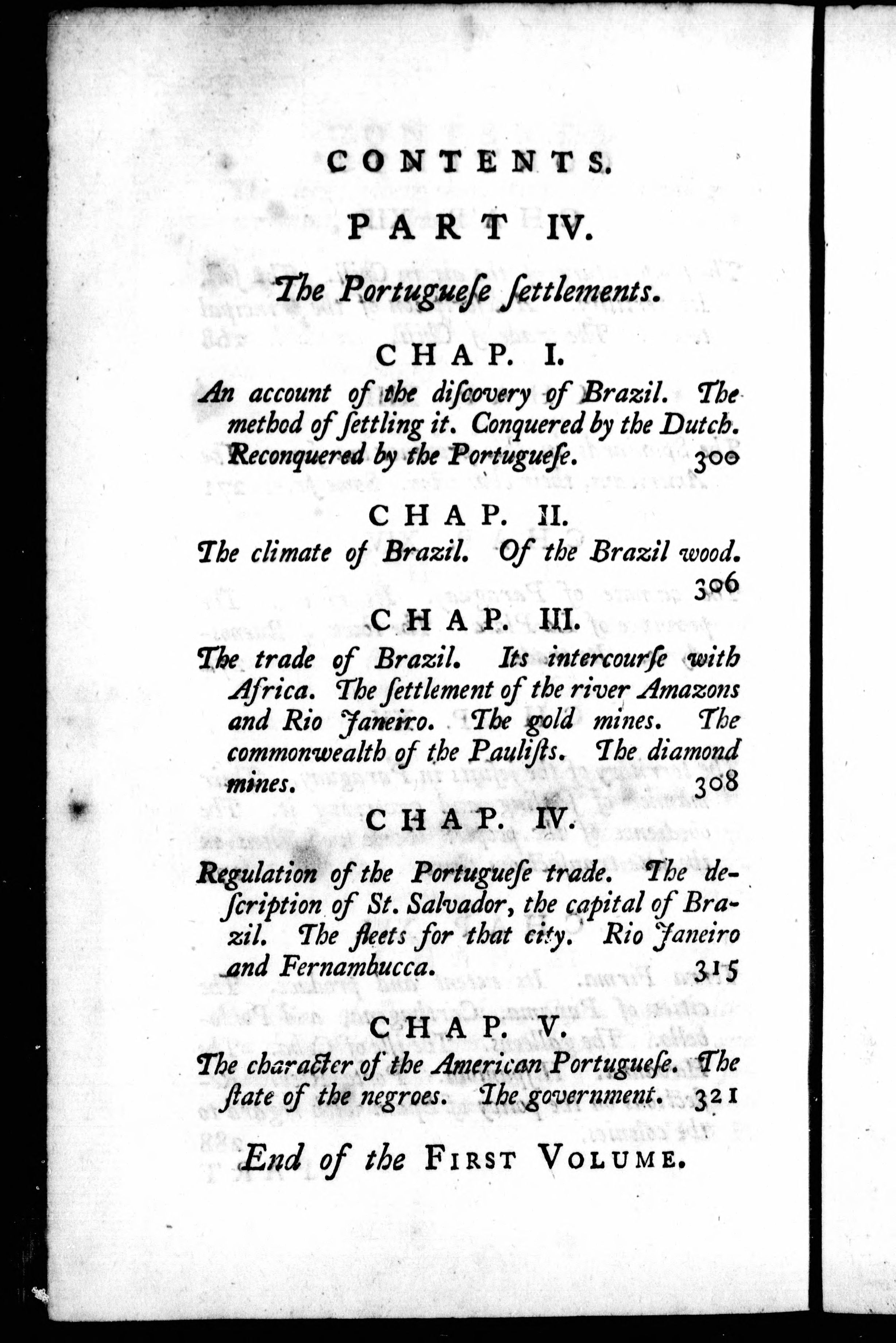 CONTENTS.

PART IV.

The Portugueſe ſettlements.

CHAP. I.

An account of the diſcovery of Brazil. The method of ſettling it. Conquered by the Dutch. Reconquered by the Portugueſe. 300

CHAP. II.

The climate of Brazil. Of the Brazil wood. 306

CHAP. III.

The trade of Brazil. Its intercourſe with Africa. The ſettlement of the river Amazons and Rio Janeiro. The gold mines. The commonwealth of the Pauliſts. The diamond mines. 308

CHAP. IV.

Regulation of the Portugueſe trade. The deſcription of St. Salvador, the capital of Brazil. The fleets for that city. Rio Janeiro and Fernambucca. 315

CHAP. V.

The character of the American Portugueſe. The ſtate of the negroes. The government. 321

End of the FIRST VOLUME.